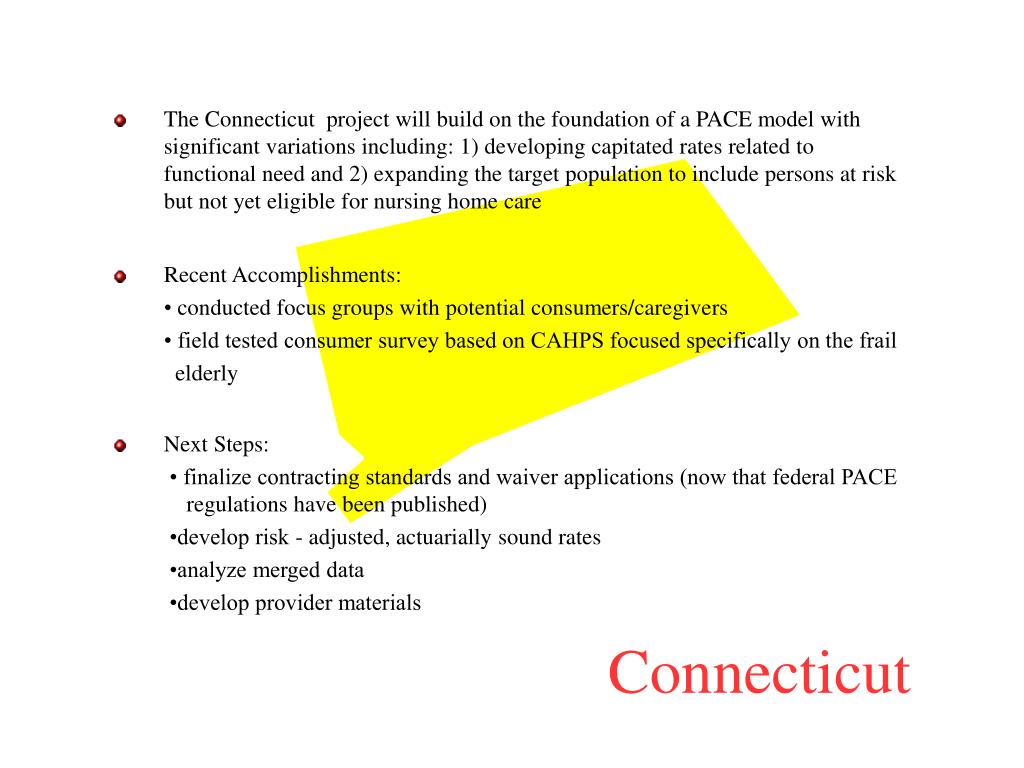 The Connecticut project will build on the foundation of a PACE model with significant variations including: 1) developing capitated rates related to functional need and 2) expanding the target population to include persons at risk but not yet eligible for nursing home care

Recent Accomplishments:
• conducted focus groups with potential consumers/caregivers
• field tested consumer survey based on CAHPS focused specifically on the frail elderly

Next Steps:
• finalize contracting standards and waiver applications (now that federal PACE regulations have been published)
•develop risk - adjusted, actuarially sound rates
•analyze merged data
•develop provider materials

Connecticut